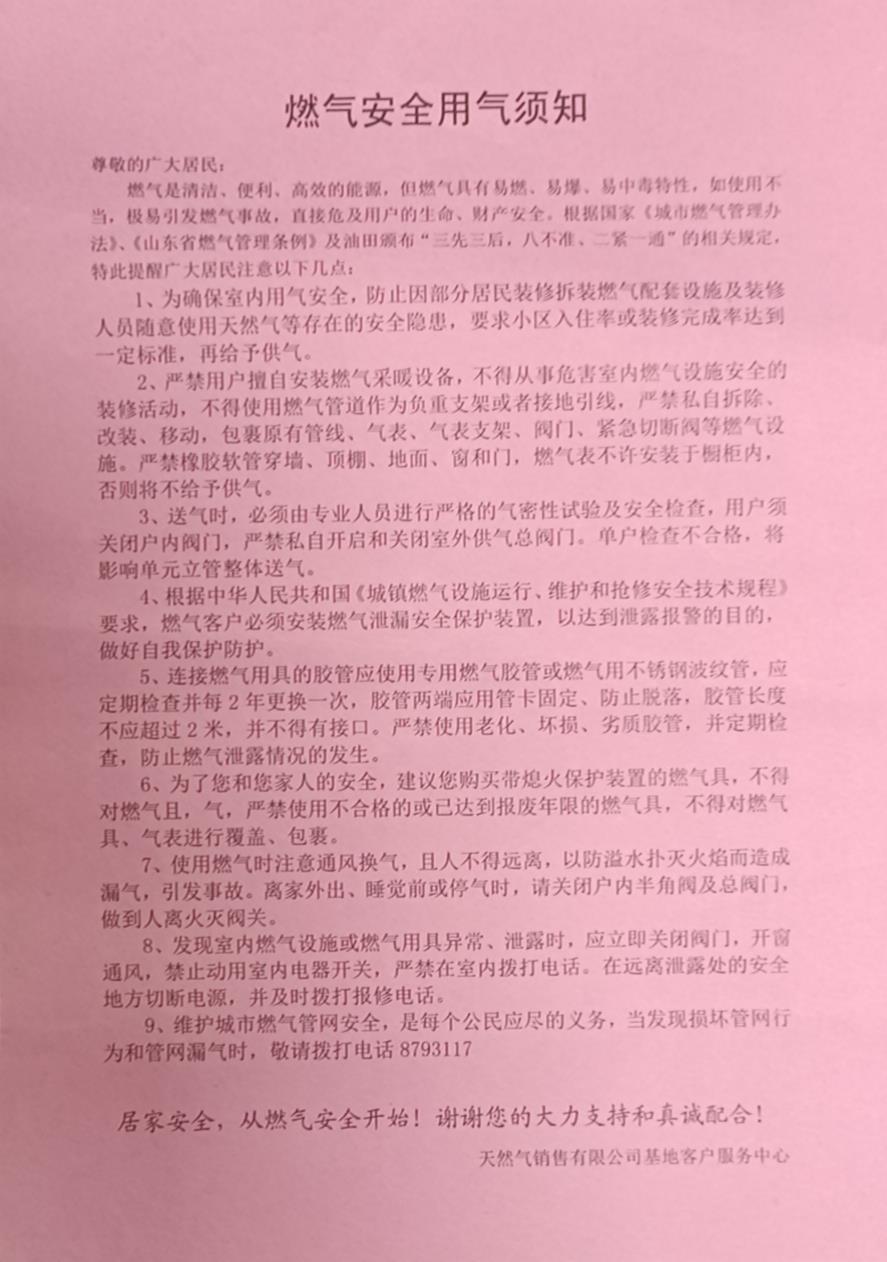 燃气安全用气须知

尊敬的广大居民：

燃气是清洁、便利、高效的能源，但燃气具有易燃、易爆、易中毒特性，如使用不当，极易引发燃气事故，直接危及用户的生命、财产安全。根据国家《城市燃气管理办法》、《山东省燃气管理条例》及油田颁布“三先三后，八不准、二紧一通”的相关规定，特此提醒广大居民注意以下几点：

1、为确保室内用气安全，防止因部分居民装修拆装燃气配套设施及装修人员随意使用天然气等存在的安全隐患，要求小区入住率或装修完成率达到一定标准，再给予供气。

2、严禁用户擅自安装燃气采暖设备，不得从事危害室内燃气设施安全的装修活动，不得使用燃气管道作为负重支架或者接地引线，严禁私自拆除、改装、移动，包裹原有管线、气表、气表支架、阀门、紧急切断阀等燃气设施。严禁橡胶软管穿墙、顶棚、地面、窗和门，燃气表不许安装于橱柜内，否则将不给予供气。

3、送气时，必须由专业人员进行严格的气密性试验及安全检查，用户须关闭户内阀门，严禁私自开启和关闭室外供气总阀门。单户检查不合格，将影响单元立管整体送气。

4、根据中华人民共和国《城镇燃气设施运行、维护和抢修安全技术规程》要求，燃气客户必须安装燃气泄漏安全保护装置，以达到泄露报警的目的，做好自我保护防护。

5、连接燃气用具的胶管应使用专用燃气胶管或燃气用不锈钢波纹管，应定期检查并每 2 年更换一次，胶管两端应用管卡固定、防止脱落，胶管长度不应超过 2 米，并不得有接口。严禁使用老化、坏损、劣质胶管，并定期检查，防止燃气泄露情况的发生。

6、为了您和您家人的安全，建议您购买带熄火保护装置的燃气具，不得对燃气且，气，严禁使用不合格的或已达到报废年限的燃气具，不得对燃气具、气表进行覆盖、包裹。

7、使用燃气时注意通风换气，且人不得远离，以防溢水扑灭火焰而造成漏气，引发事故。离家外出、睡觉前或停气时，请关闭户内半角阀及总阀门，做到人离火灭阀关。

8、发现室内燃气设施或燃气用具异常、泄露时，应立即关闭阀门，开窗通风，禁止动用室内电器开关，严禁在室内拨打电话。在远离泄露处的安全地方切断电源，并及时拨打报修电话。

9、维护城市燃气管网安全，是每个公民应尽的义务，当发现损坏管网行为和管网漏气时，敬请拨打电话 8793117

居家安全，从燃气安全开始！谢谢您的大力支持和真诚配合！

天然气销售有限公司基地客户服务中心